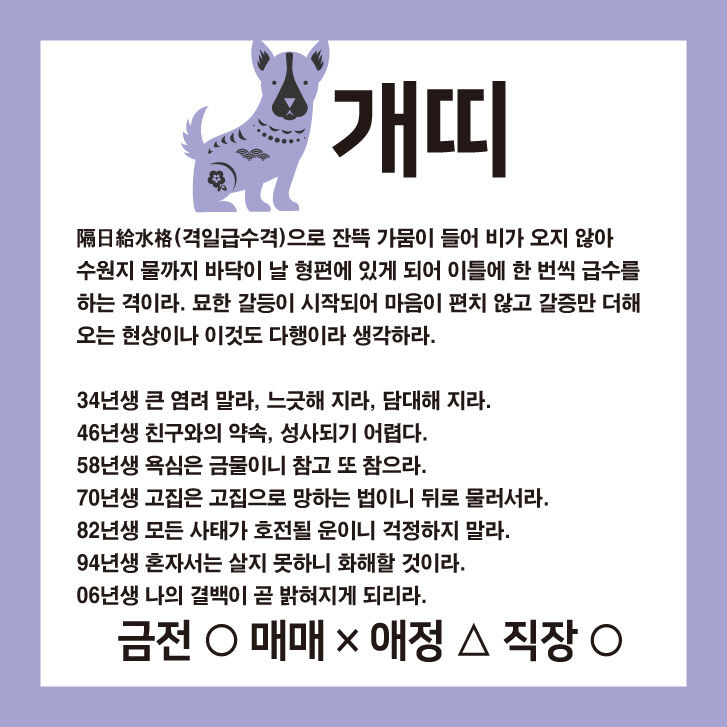 개띠

隔日給水格(격일급수격)으로 잔뜩 가뭄이 들어 비가 오지 않아 수원지 물까지 바닥이 날 형편에 있게 되어 이틀에 한 번씩 급수를 하는 격이라. 묘한 갈등이 시작되어 마음이 편치 않고 갈증만 더해 오는 현상이나 이것도 다행이라 생각하라.

34년생 큰 염려 말라, 느긋해 지라, 담대해 지라.
46년생 친구와의 약속, 성사되기 어렵다.
58년생 욕심은 금물이니 참고 또 참으라.
70년생 고집은 고집으로 망하는 법이니 뒤로 물러서라.
82년생 모든 사태가 호전될 운이니 걱정하지 말라.
94년생 혼자서는 살지 못하니 화해할 것이라.
06년생 나의 결백이 곧 밝혀지게 되리라.

금전 ○ 매매 × 애정 △ 직장 ○